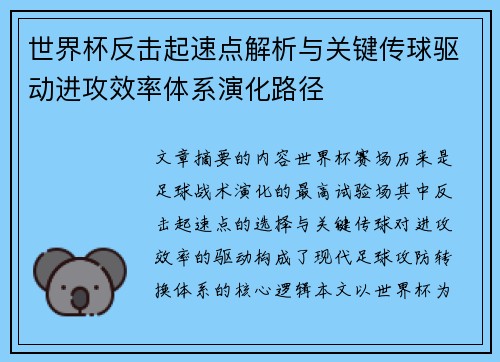 世界杯反击起速点解析与关键传球驱动进攻效率体系演化路径

文章摘要的内容世界杯赛场历来是足球战术演化的最高试验场其中反击起速点的选择与关键传球对进攻效率的驱动构成了现代足球攻防转换体系的核心逻辑本文以世界杯为